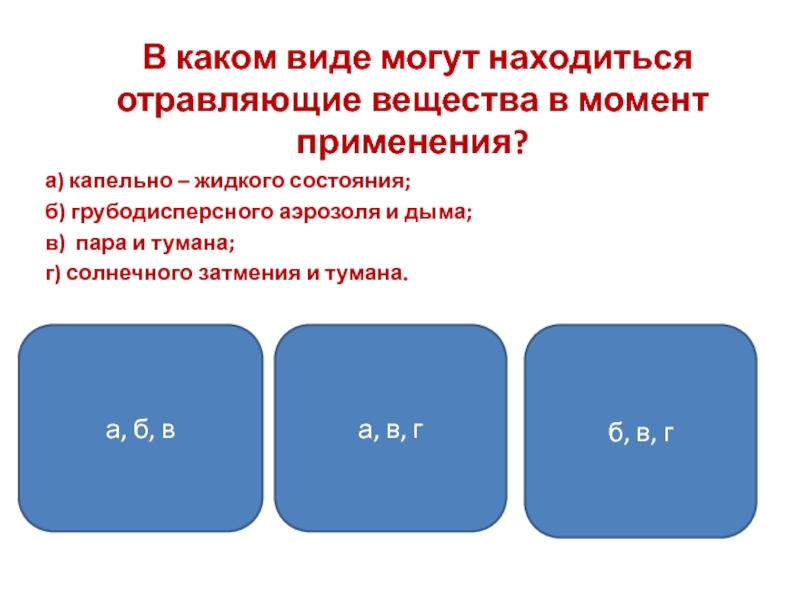 В каком виде могут находиться отравляющие вещества в момент применения?

а) капельно – жидкого состояния;

б) грубодисперсного аэрозоля и дыма;

в) пара и тумана;

г) солнечного затмения и тумана.

а, б, в

а, в, г

б, в, г